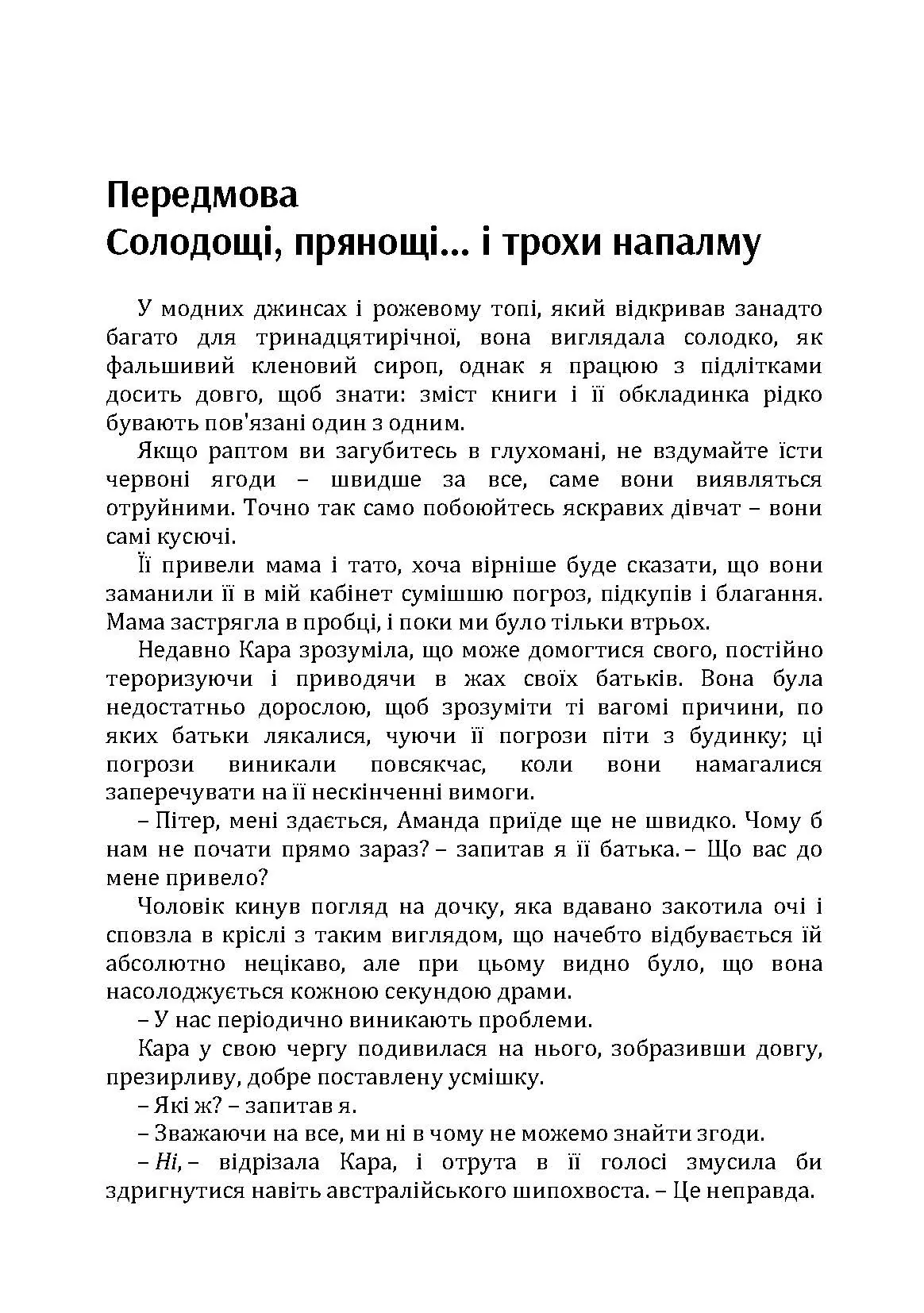 Передмова
Солодощі, прянощі... і трохи напалму

У модних джинсах і рожевому топі, який відкривав занадто багато для тринадцятирічної, вона виглядала солодко, як фальшивий кленовий сироп, однак я працюю з підлітками досить довго, щоб знати: зміст книги і її обкладинка рідко бувають пов'язані один з одним.

Якщо раптом ви загубитесь в глухомані, не вздумайте їсти червоні ягоди – швидше за все, саме вони виявляться отруйними. Точно так само побоюйтесь яскравих дівчат – вони самі кусючі.

Її привели мама і тато, хоча вірніше буде сказати, що вони заманили її в мій кабінет сумішшю погроз, підкупів і благання. Мама застрягла в пробці, і поки ми було тільки втрьох.

Недавно Кара зрозуміла, що може домогтися свого, постійно тероризуючи і приводячи в жах своїх батьків. Вона була недостатньо дорослою, щоб зрозуміти ті вагомі причини, по яких батьки лякалися, чуючи її погрози піти з будинку; ці погрози виникали повсякчас, коли вони намагалися заперечувати на її нескінченні вимоги.

– Пітер, мені здається, Аманда приїде ще не швидко. Чому б нам не почати прямо зараз? – запитав я її батька. – Що вас до мене привело?

Чоловік кинув погляд на дочку, яка вдавано закотила очі і сповзла в кріслі з таким виглядом, що начебто відбувається їй абсолютно нецікаво, але при цьому видно було, що вона насолоджується кожною секундою драми.

– У нас періодично виникають проблеми.

Кара у свою чергу подивилася на нього, зобразивши довгу, презирливу, добре поставлену усмішку.

– Які ж? – запитав я.

– Зважаючи на все, ми ні в чому не можемо знайти згоди.

– Ні, – відрізала Кара, і отрута в її голосі змусила би здригнутися навіть австралійського шипохвоста. – Це неправда.